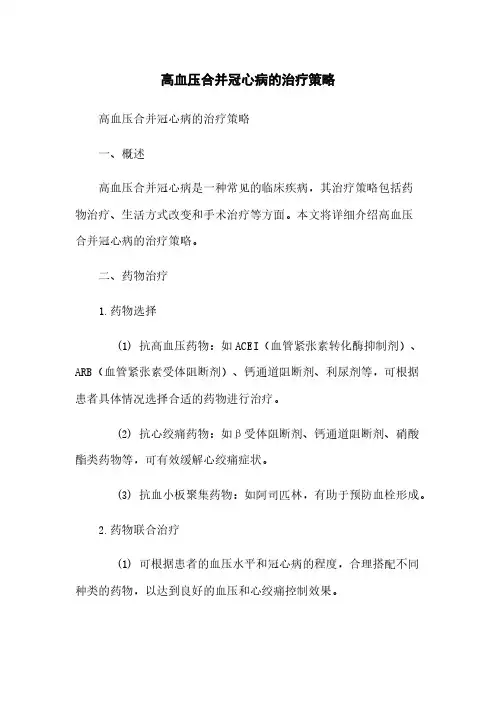 高血压合并冠心病的治疗策略

高血压合并冠心病的治疗策略

一、概述

高血压合并冠心病是一种常见的临床疾病，其治疗策略包括药物治疗、生活方式改变和手术治疗等方面。本文将详细介绍高血压合并冠心病的治疗策略。

二、药物治疗

1.药物选择

(1) 抗高血压药物：如ACEI（血管紧张素转化酶抑制剂）、ARB（血管紧张素受体阻断剂）、钙通道阻断剂、利尿剂等，可根据患者具体情况选择合适的药物进行治疗。

(2) 抗心绞痛药物：如β受体阻断剂、钙通道阻断剂、硝酸酯类药物等，可有效缓解心绞痛症状。

(3) 抗血小板聚集药物：如阿司匹林，有助于预防血栓形成。

2.药物联合治疗

(1) 可根据患者的血压水平和冠心病的程度，合理搭配不同种类的药物，以达到良好的血压和心绞痛控制效果。